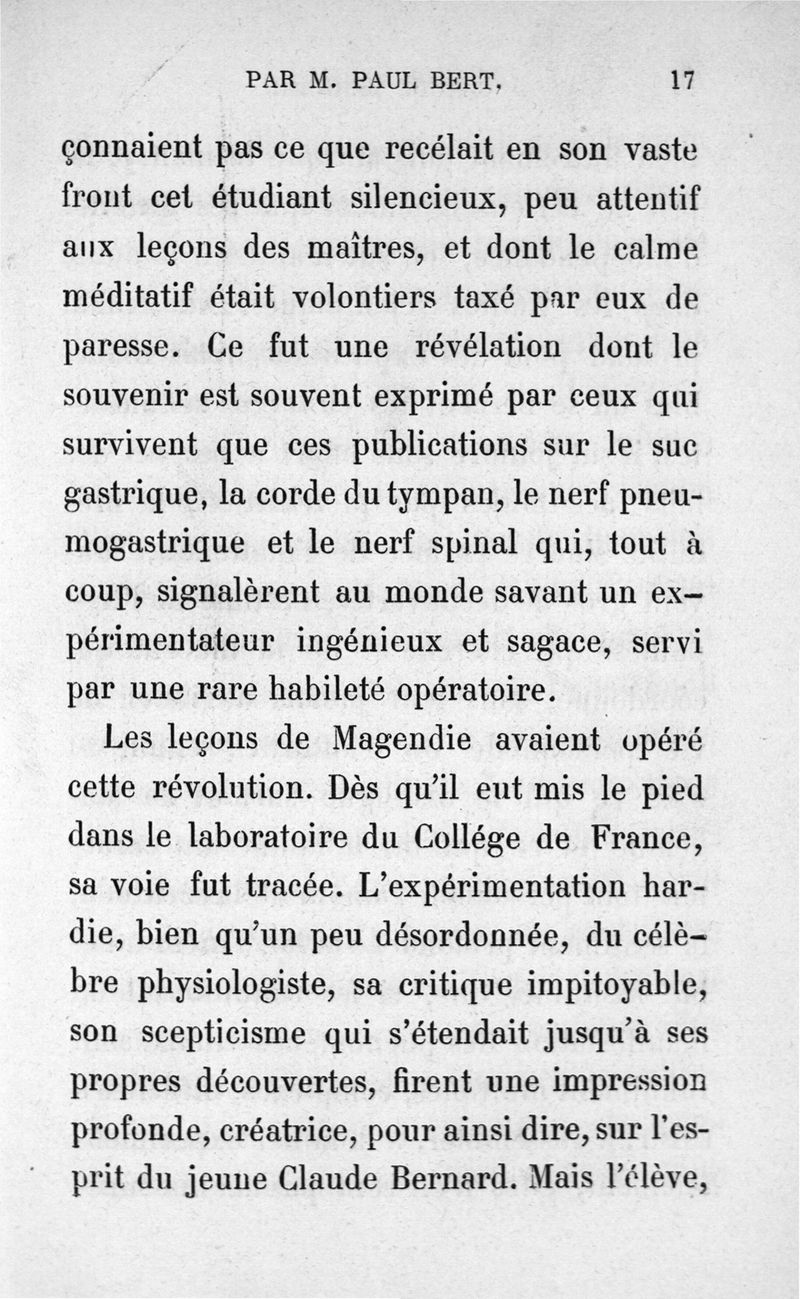 PAR M. PAUL BERT. 17

çonnaient pas ce que recélait en son vaste front cet étudiant silencieux, peu attentif aux leçons des maîtres, et dont le calme méditatif était volontiers taxé par eux de paresse. Ce fut une révélation dont le souvenir est souvent exprimé par ceux qui survivent que ces publications sur le suc gastrique, la corde du tympan, le nerf pneumogastrique et le nerf spinal qui, tout à coup, signalèrent au monde savant un expérimentateur ingénieux et sagace, servi par une rare habileté opératoire.

Les leçons de Magendie avaient opéré cette révolution. Dès qu'il eut mis le pied dans le laboratoire du Collége de France, sa voie fut tracée. L'expérimentation hardie, bien qu'un peu désordonnée, du célèbre physiologiste, sa critique impitoyable, son scepticisme qui s'étendait jusqu'à ses propres découvertes, firent une impression profonde, créatrice, pour ainsi dire, sur l'esprit du jeune Claude Bernard. Mais l'élève,